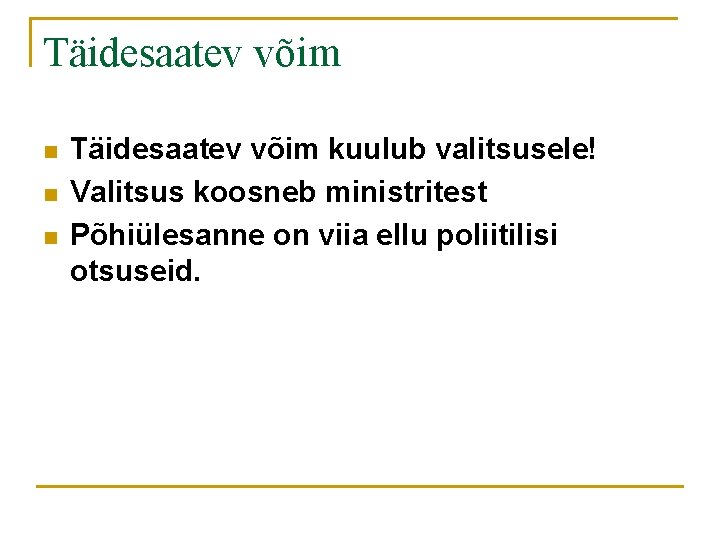 Täidesaatev võim

Täidesaatev võim kuulub valitsusele!
Valitsus koosneb ministritest
Põhiülesanne on viia ellu poliitilisi otsuseid.